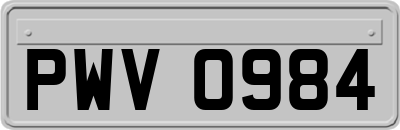 PWV 0984